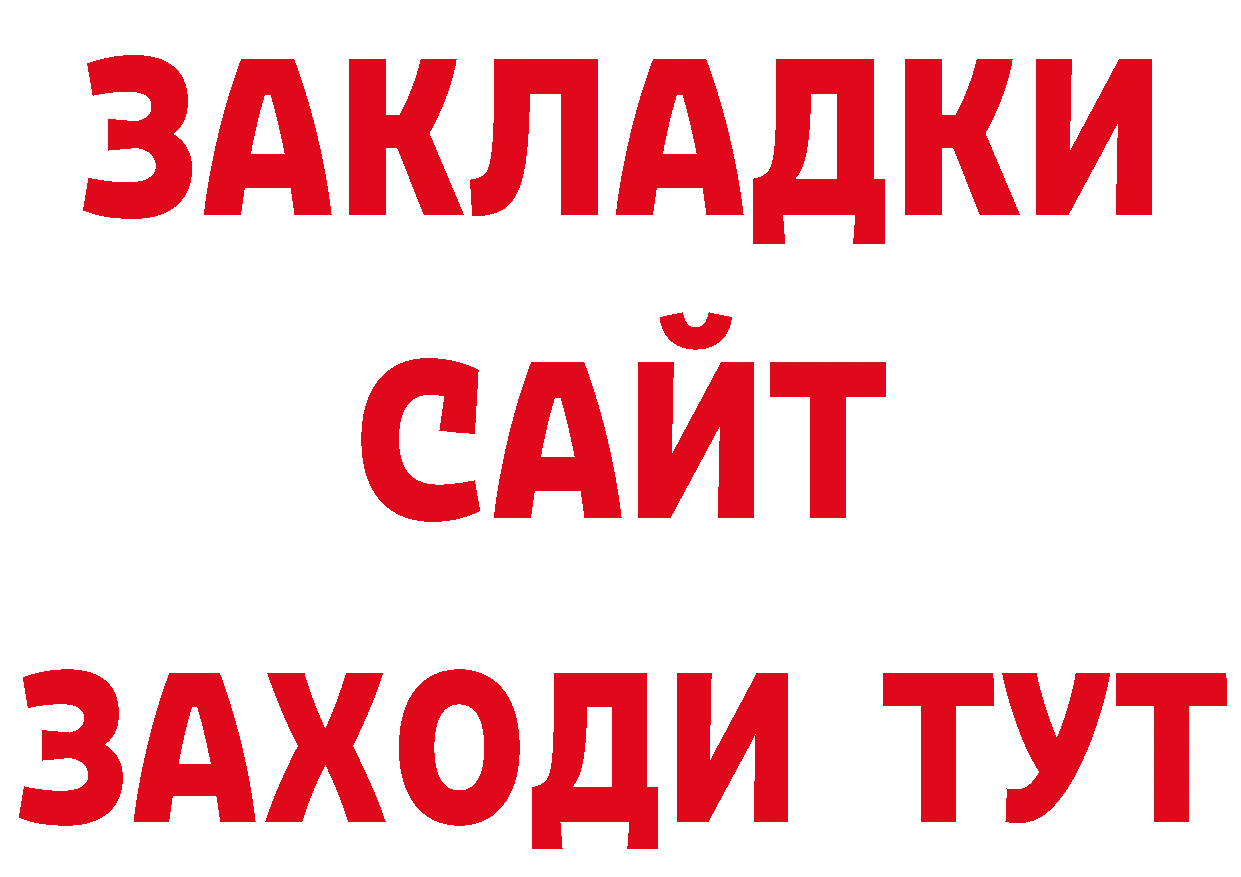 ЗАКЛАДКИ
САЙТ
ЗАХОДИ ТУТ